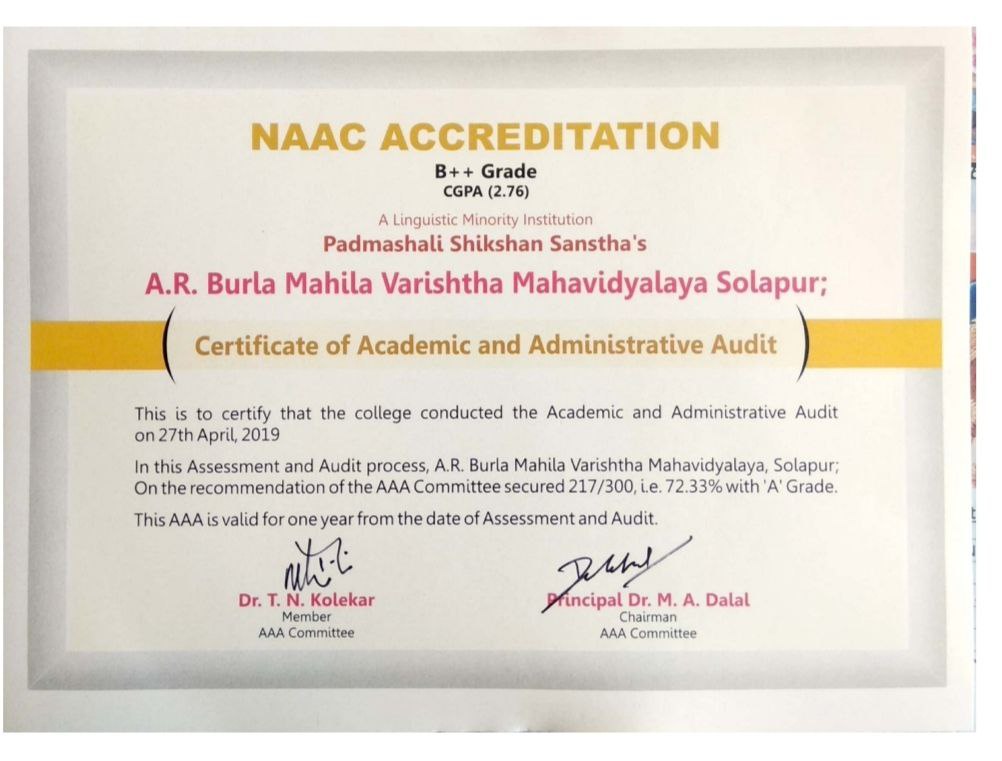 NAAC ACCREDITATION
B++ Grade
CGPA (2.76)

A Linguistic Minority Institution
Padmashali Shikshan Sanstha's

A.R. Burla Mahila Varishtha Mahavidyalaya Solapur;

Certificate of Academic and Administrative Audit

This is to certify that the college conducted the Academic and Administrative Audit on 27th April, 2019

In this Assessment and Audit process, A.R. Burla Mahila Varishtha Mahavidyalaya, Solapur; On the recommendation of the AAA Committee secured 217/300, i.e. 72.33% with 'A' Grade.

This AAA is valid for one year from the date of Assessment and Audit.

Dr. T. N. Kolekar
Member
AAA Committee

Principal Dr. M. A. Dalal
Chairman
AAA Committee